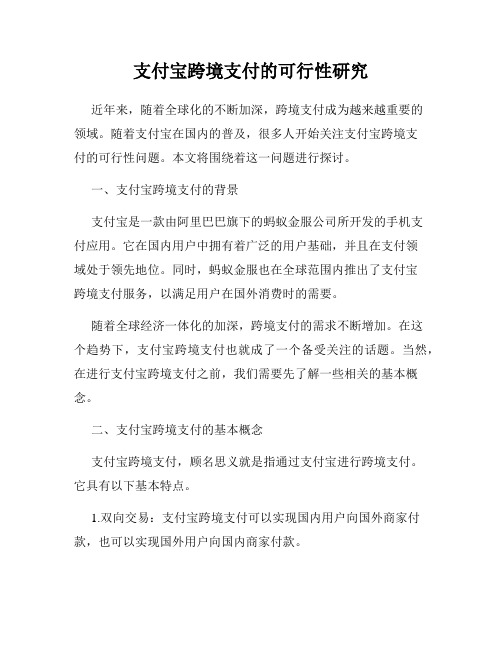 支付宝跨境支付的可行性研究

近年来，随着全球化的不断加深，跨境支付成为越来越重要的领域。随着支付宝在国内的普及，很多人开始关注支付宝跨境支付的可行性问题。本文将围绕着这一问题进行探讨。

一、支付宝跨境支付的背景

支付宝是一款由阿里巴巴旗下的蚂蚁金服公司所开发的手机支付应用。它在国内用户中拥有着广泛的用户基础，并且在支付领域处于领先地位。同时，蚂蚁金服也在全球范围内推出了支付宝跨境支付服务，以满足用户在国外消费时的需要。

随着全球经济一体化的加深，跨境支付的需求不断增加。在这个趋势下，支付宝跨境支付也就成了一个备受关注的话题。当然，在进行支付宝跨境支付之前，我们需要先了解一些相关的基本概念。

二、支付宝跨境支付的基本概念

支付宝跨境支付，顾名思义就是指通过支付宝进行跨境支付。它具有以下基本特点。

1.双向交易：支付宝跨境支付可以实现国内用户向国外商家付款，也可以实现国外用户向国内商家付款。